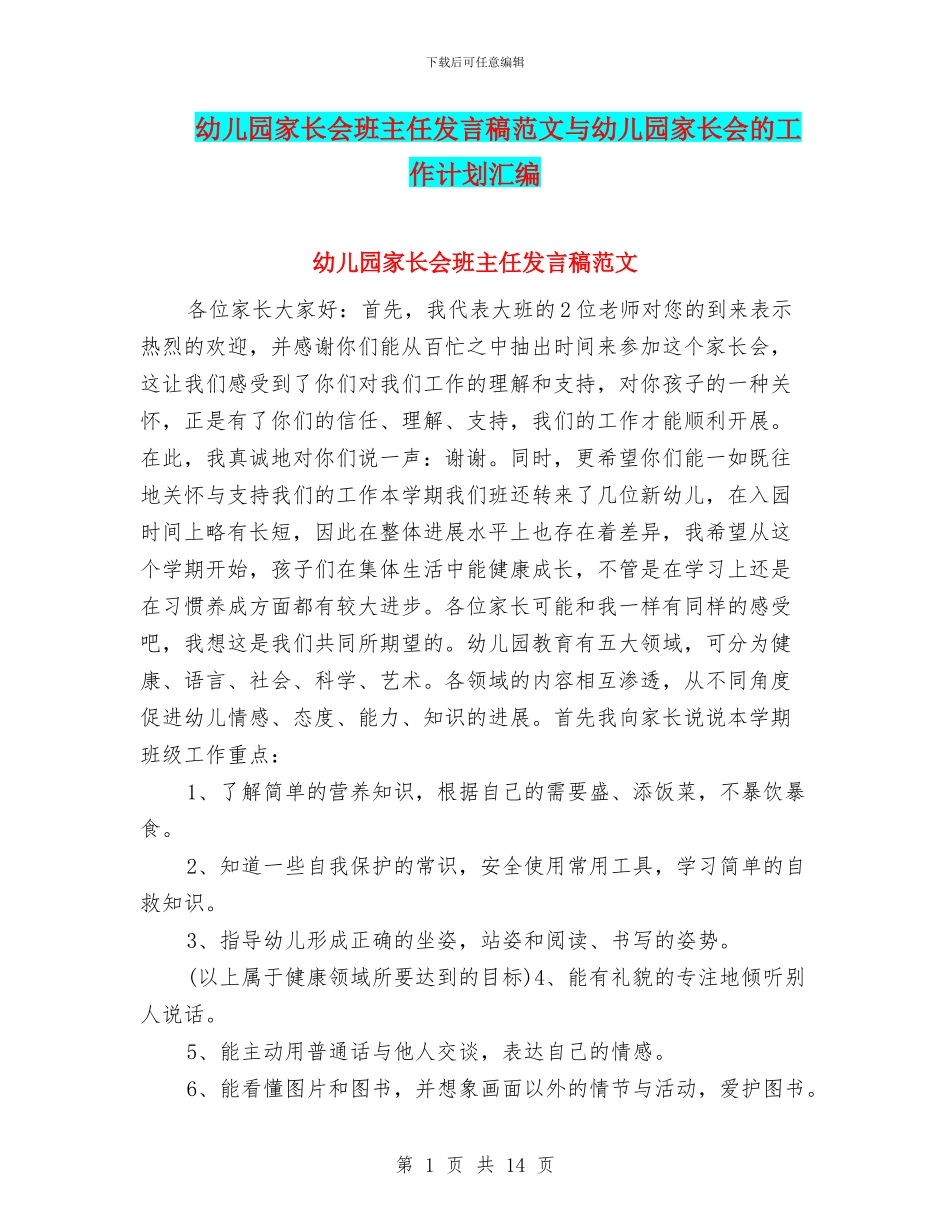 下载后可任意编辑

幼儿园家长会班主任发言稿范文与幼儿园家长会的工作计划汇编

幼儿园家长会班主任发言稿范文

各位家长大家好：首先，我代表大班的2位老师对您的到来表示热烈的欢迎，并感谢你们能从百忙之中抽出时间来参加这个家长会，这让我们感受到了你们对我们工作的理解和支持，对你孩子的一种关怀，正是有了你们的信任、理解、支持，我们的工作才能顺利开展。在此，我真诚地对你们说一声：谢谢。同时，更希望你们能一如既往地关怀与支持我们的工作本学期我们班还转来了几位新幼儿，在入园时间上略有长短，因此在整体进展水平上也存在着差异，我希望从这个学期开始，孩子们在集体生活中能健康成长，不管是在学习上还是在习惯养成方面都有较大进步。各位家长可能和我一样有同样的感受吧，我想这是我们共同所期望的。幼儿园教育有五大领域，可分为健康、语言、社会、科学、艺术。各领域的内容相互渗透，从不同角度促进幼儿情感、态度、能力、知识的进展。首先我向家长说说本学期班级工作重点：

1、了解简单的营养知识，根据自己的需要盛、添饭菜，不暴饮暴食。

2、知道一些自我保护的常识，安全使用常用工具，学习简单的自救知识。

3、指导幼儿形成正确的坐姿，站姿和阅读、书写的姿势。

(以上属于健康领域所要达到的目标)4、能有礼貌的专注地倾听别人说话。

5、能主动用普通话与他人交谈，表达自己的情感。

6、能看懂图片和图书，并想象画面以外的情节与活动，爱护图书。

第 1 页 共 14 页